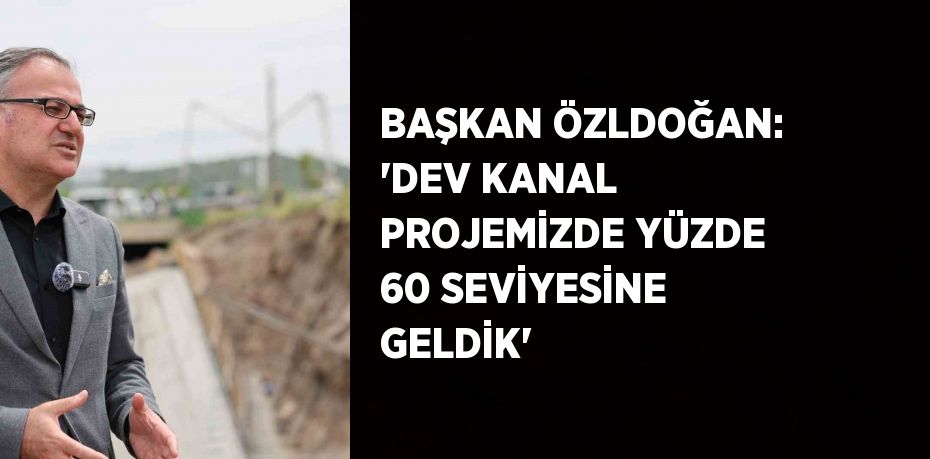 BAŞKAN ÖZLDOĞAN: 'DEV KANAL PROJEMİZDE YÜZDE 60 SEVİYESİNE GELDİK'